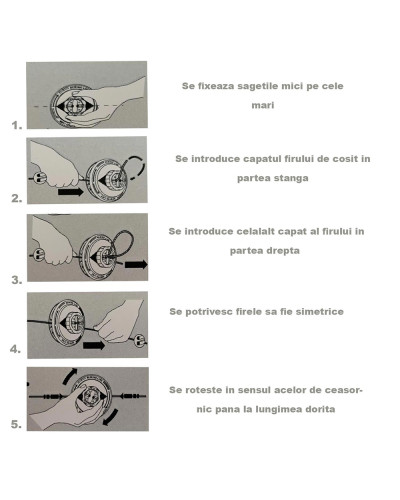 1.

Se fixeaza sagetile mici pe cele mari

2.

Se introduce capatul firului de cosit in partea stanga

3.

Se introduce celalalt capat al firului in partea drepta

4.

Se potrivesc firele sa fie simetrice

5.

Se roteste in sensul acelor de ceasornic pana la lungimea dorita